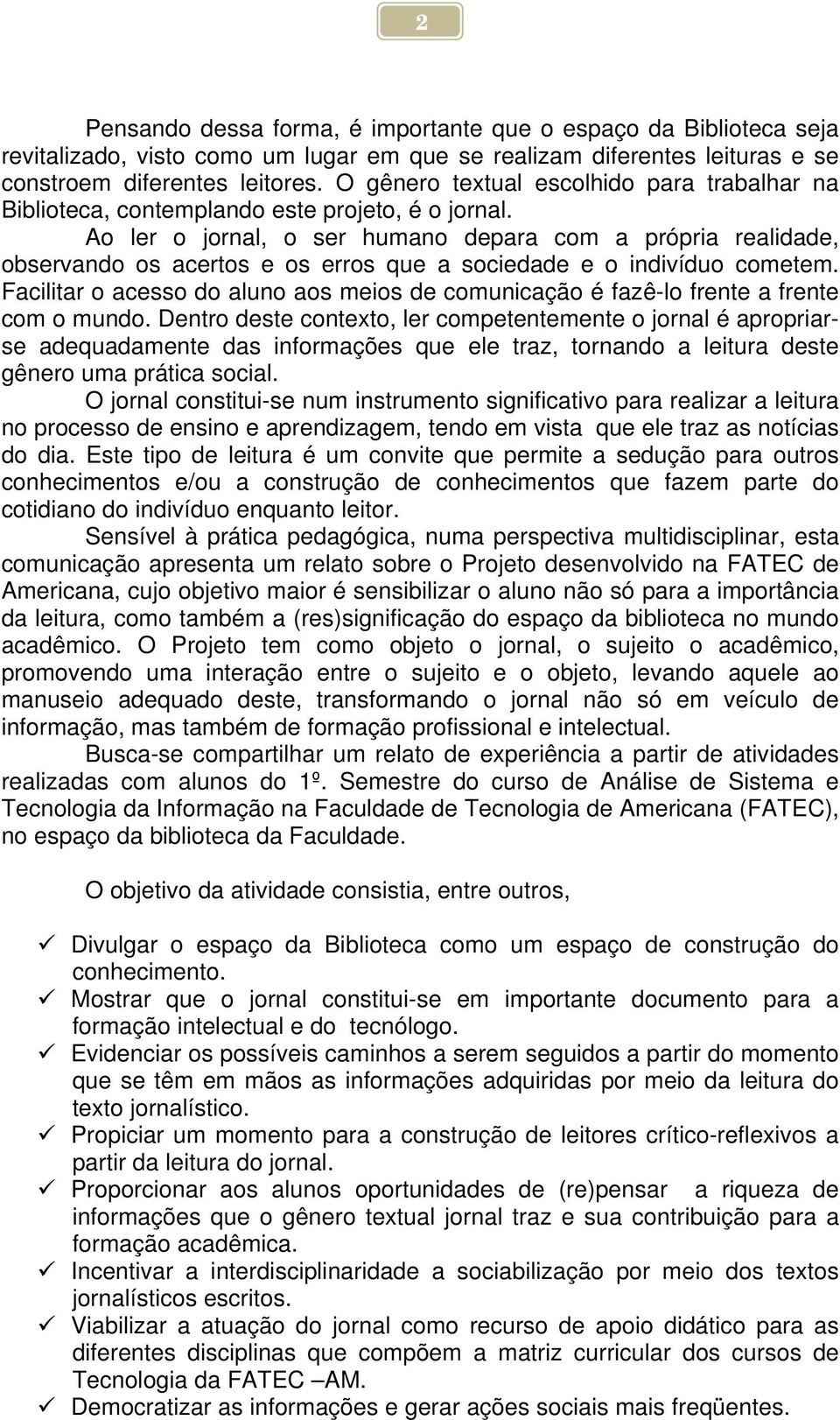 2

Pensando dessa forma, é importante que o espaço da Biblioteca seja revitalizado, visto como um lugar em que se realizam diferentes leituras e se constroem diferentes leitores. O gênero textual escolhido para trabalhar na Biblioteca, contemplando este projeto, é o jornal.

Ao ler o jornal, o ser humano depara com a própria realidade, observando os acertos e os erros que a sociedade e o indivíduo cometem. Facilitar o acesso do aluno aos meios de comunicação é fazê-lo frente a frente com o mundo. Dentro deste contexto, ler competentemente o jornal é apropriar-se adequadamente das informações que ele traz, tornando a leitura deste gênero uma prática social.

O jornal constitui-se num instrumento significativo para realizar a leitura no processo de ensino e aprendizagem, tendo em vista que ele traz as notícias do dia. Este tipo de leitura é um convite que permite a sedução para outros conhecimentos e/ou a construção de conhecimentos que fazem parte do cotidiano do indivíduo enquanto leitor.

Sensível à prática pedagógica, numa perspectiva multidisciplinar, esta comunicação apresenta um relato sobre o Projeto desenvolvido na FATEC de Americana, cujo objetivo maior é sensibilizar o aluno não só para a importância da leitura, como também a (res)significação do espaço da biblioteca no mundo acadêmico. O Projeto tem como objeto o jornal, o sujeito o acadêmico, promovendo uma interação entre o sujeito e o objeto, levando aquele ao manuseio adequado deste, transformando o jornal não só em veículo de informação, mas também de formação profissional e intelectual.

Busca-se compartilhar um relato de experiência a partir de atividades realizadas com alunos do 1º. Semestre do curso de Análise de Sistema e Tecnologia da Informação na Faculdade de Tecnologia de Americana (FATEC), no espaço da biblioteca da Faculdade.

O objetivo da atividade consistia, entre outros,

✓ Divulgar o espaço da Biblioteca como um espaço de construção do conhecimento.
✓ Mostrar que o jornal constitui-se em importante documento para a formação intelectual e do tecnólogo.
✓ Evidenciar os possíveis caminhos a serem seguidos a partir do momento que se têm em mãos as informações adquiridas por meio da leitura do texto jornalístico.
✓ Propiciar um momento para a construção de leitores crítico-reflexivos a partir da leitura do jornal.
✓ Proporcionar aos alunos oportunidades de (re)pensar a riqueza de informações que o gênero textual jornal traz e sua contribuição para a formação acadêmica.
✓ Incentivar a interdisciplinaridade a sociabilização por meio dos textos jornalísticos escritos.
✓ Viabilizar a atuação do jornal como recurso de apoio didático para as diferentes disciplinas que compõem a matriz curricular dos cursos de Tecnologia da FATEC –AM.
✓ Democratizar as informações e gerar ações sociais mais freqüentes.